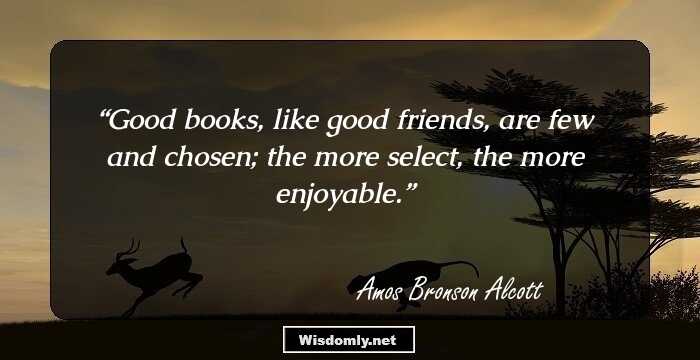 “Good books, like good friends, are few and chosen; the more select, the more enjoyable.”

Amos Bronson Alcott

Wisdomly.net